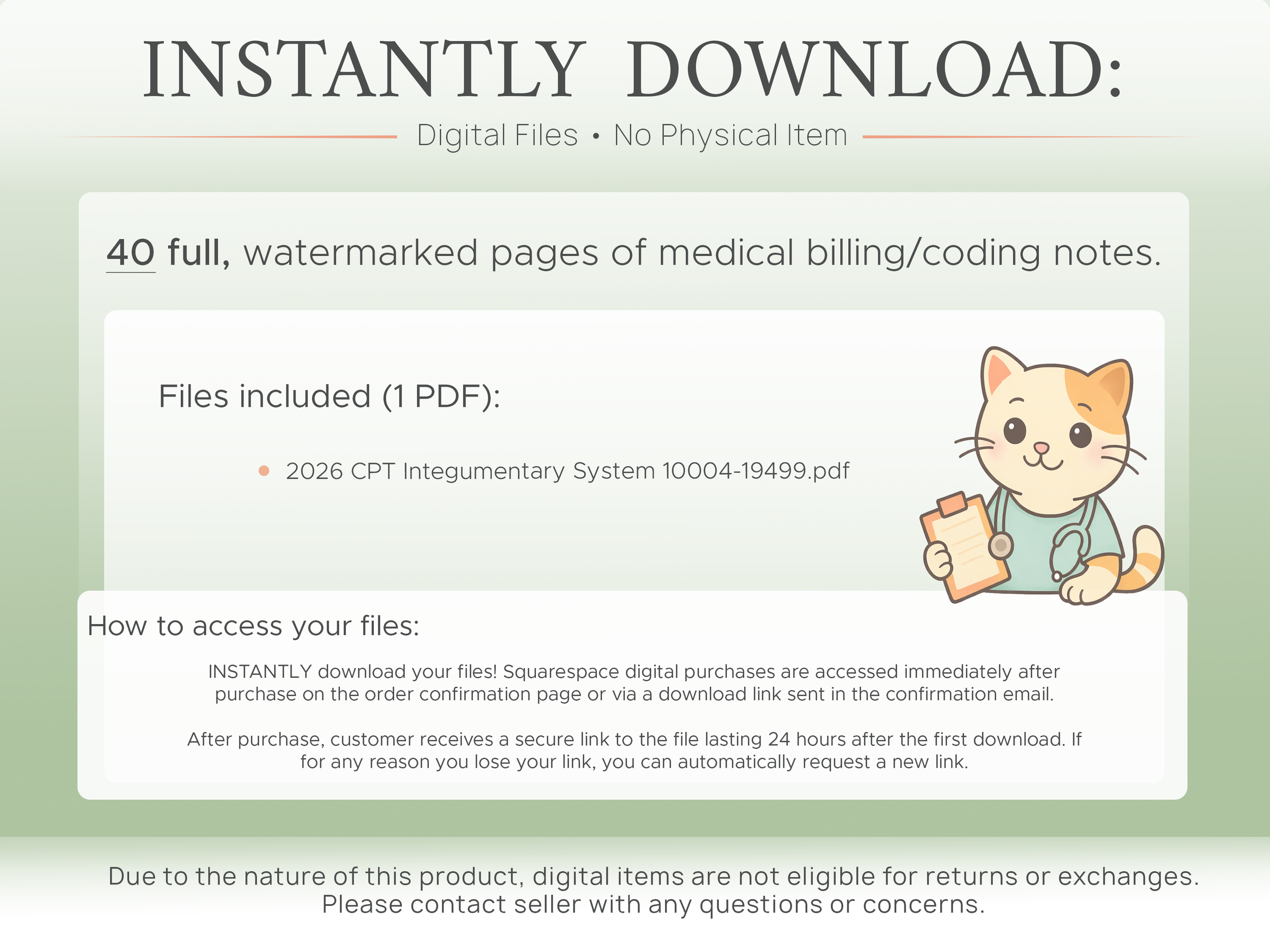 INSTANTLY DOWNLOAD:

Digital Files • No Physical Item

40 full, watermarked pages of medical billing/coding notes.

Files included (1 PDF):

• 2026 CPT Integumentary System 10004-19499.pdf

How to access your files:

INSTANTLY download your files! Squarespace digital purchases are accessed immediately after purchase on the order confirmation page or via a download link sent in the confirmation email.

After purchase, customer receives a secure link to the file lasting 24 hours after the first download. If for any reason you lose your link, you can automatically request a new link.

Due to the nature of this product, digital items are not eligible for returns or exchanges. Please contact seller with any questions or concerns.